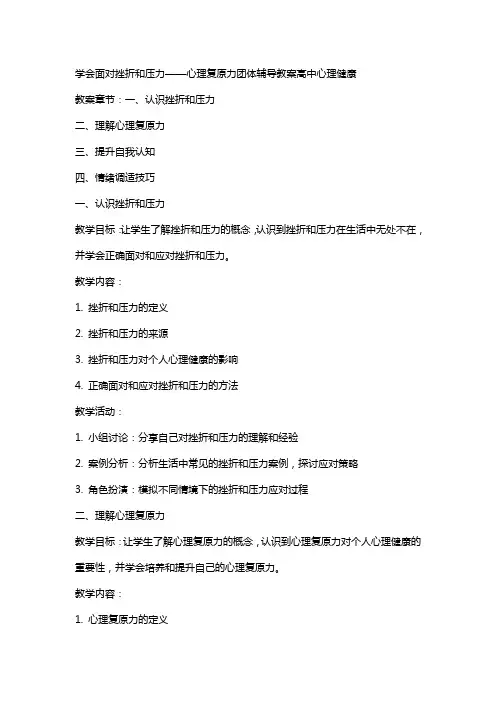 学会面对挫折和压力——心理复原力团体辅导教案高中心理健康

教案章节：一、认识挫折和压力

二、理解心理复原力

三、提升自我认知

四、情绪调适技巧

一、认识挫折和压力

教学目标：让学生了解挫折和压力的概念，认识到挫折和压力在生活中无处不在，并学会正确面对和应对挫折和压力。

教学内容：

1. 挫折和压力的定义

2. 挫折和压力的来源

3. 挫折和压力对个人心理健康的影响

4. 正确面对和应对挫折和压力的方法

教学活动：

1. 小组讨论：分享自己对挫折和压力的理解和经验

2. 案例分析：分析生活中常见的挫折和压力案例，探讨应对策略

3. 角色扮演：模拟不同情境下的挫折和压力应对过程

二、理解心理复原力

教学目标：让学生了解心理复原力的概念，认识到心理复原力对个人心理健康的重要性，并学会培养和提升自己的心理复原力。

教学内容：

1. 心理复原力的定义